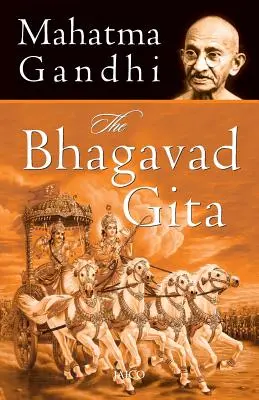 Mahatma Gandhi

The Bhagavad Gita

JAICO